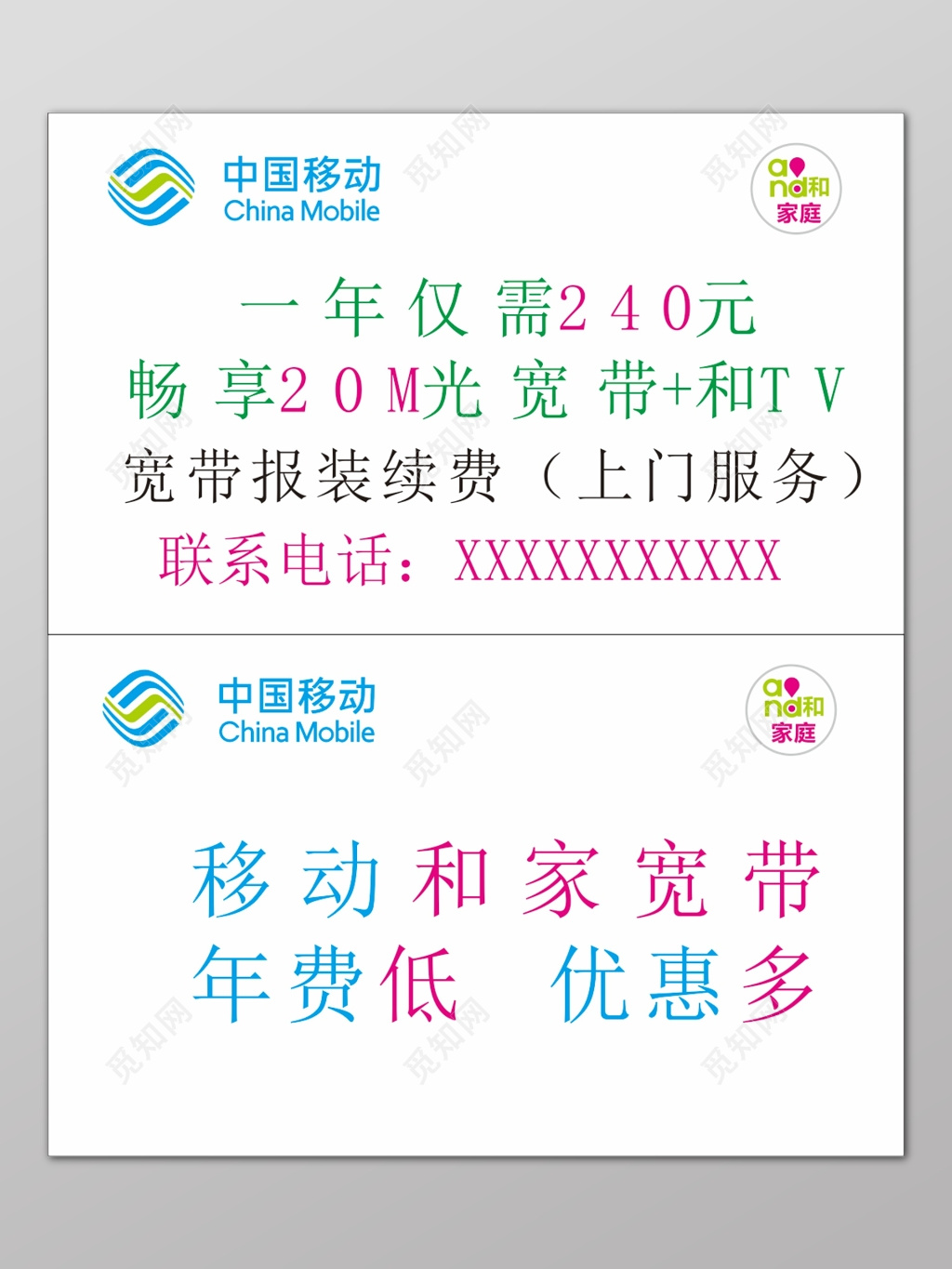 中国移动
China Mobile

and和
家庭

一年仅需240元
畅享20M光宽带+和TV
宽带报装续费（上门服务）
联系电话：XXXXXXXXXXX

中国移动
China Mobile

and和
家庭

移动和家宽带
年费低　优惠多

觅知网